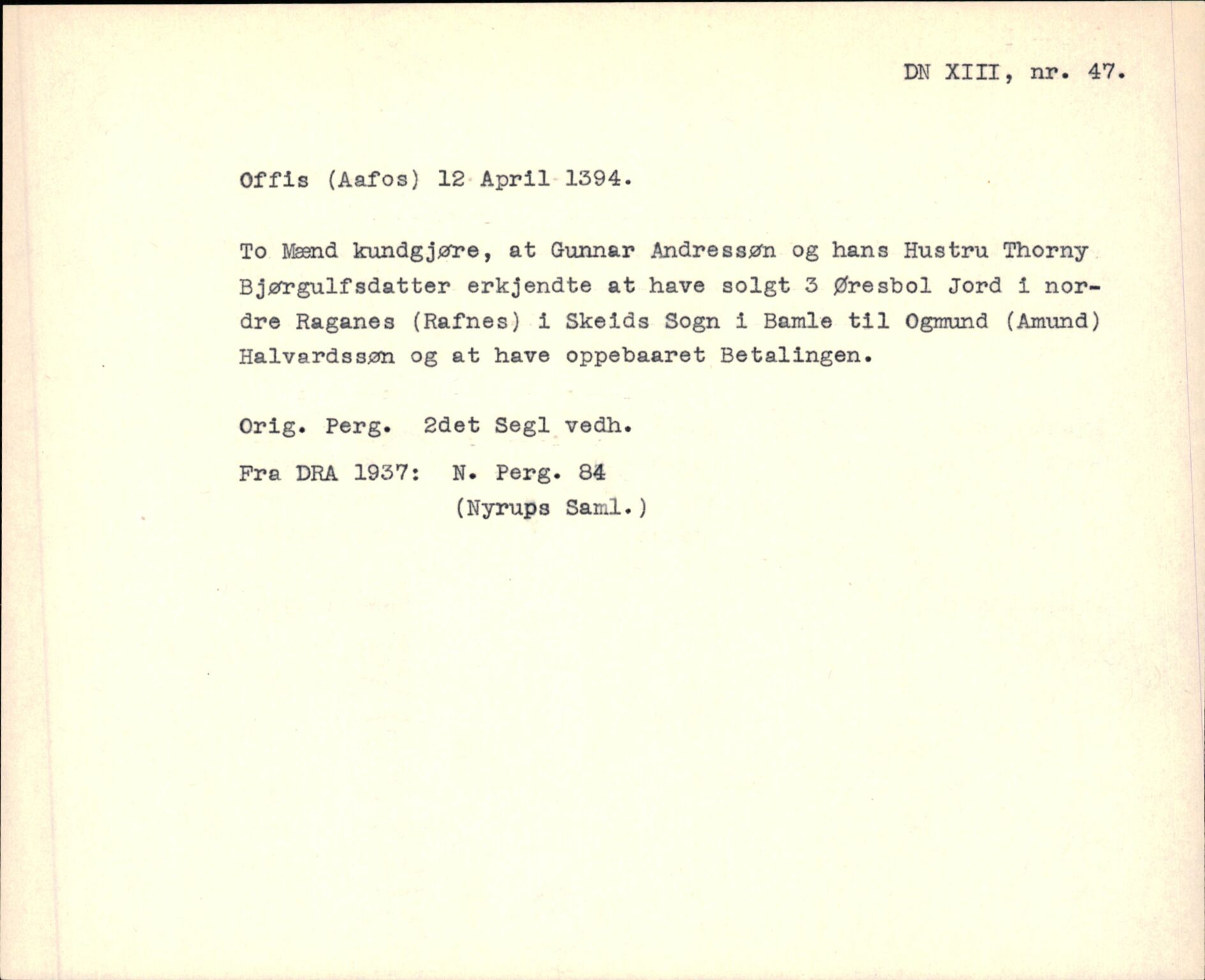 DN XIII, nr. 47.

Offis (Aafos) 12 April 1394.

To Mænd kundgjøre, at Gunnar Andressøn og hans Hustru Thorny Bjørgulfsdatter erkjendte at have solgt 3 Øresbol Jord i nordre Raganes (Rafnes) i Skeids Sogn i Bamle til Ogmund (Amund) Halvardssøn og at have oppebaaret Betalingen.

Orig. Perg. 2det Segl vedh.

Fra DRA 1937: N. Perg. 84
(Nyrups Saml.)